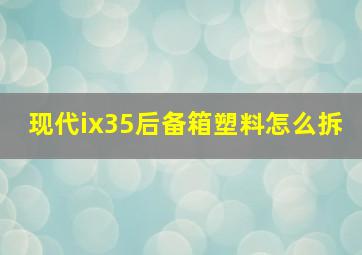 现代ix35后备箱塑料怎么拆